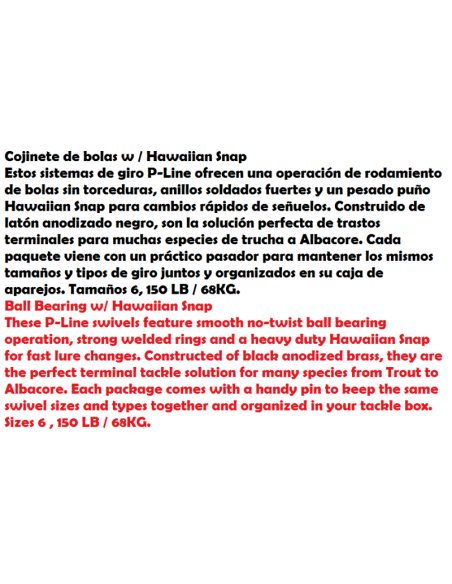 Cojinete de bolas w / Hawaiian Snap
Estos sistemas de giro P-Line ofrecen una operación de rodamiento de bolas sin torceduras, anillos soldados fuertes y un pesado puño Hawaiian Snap para cambios rápidos de señuelos. Construido de latón anodizado negro, son la solución perfecta de trastos terminales para muchas especies de trucha a Albacore. Cada paquete viene con un práctico pasador para mantener los mismos tamaños y tipos de giro juntos y organizados en su caja de aparejos. Tamaños 6, 150 LB / 68KG.
Ball Bearing w/ Hawaiian Snap
These P-Line swivels feature smooth no-twist ball bearing operation, strong welded rings and a heavy duty Hawaiian Snap for fast lure changes. Constructed of black anodized brass, they are the perfect terminal tackle solution for many species from Trout to Albacore. Each package comes with a handy pin to keep the same swivel sizes and types together and organized in your tackle box. Sizes 6 , 150 LB / 68KG.